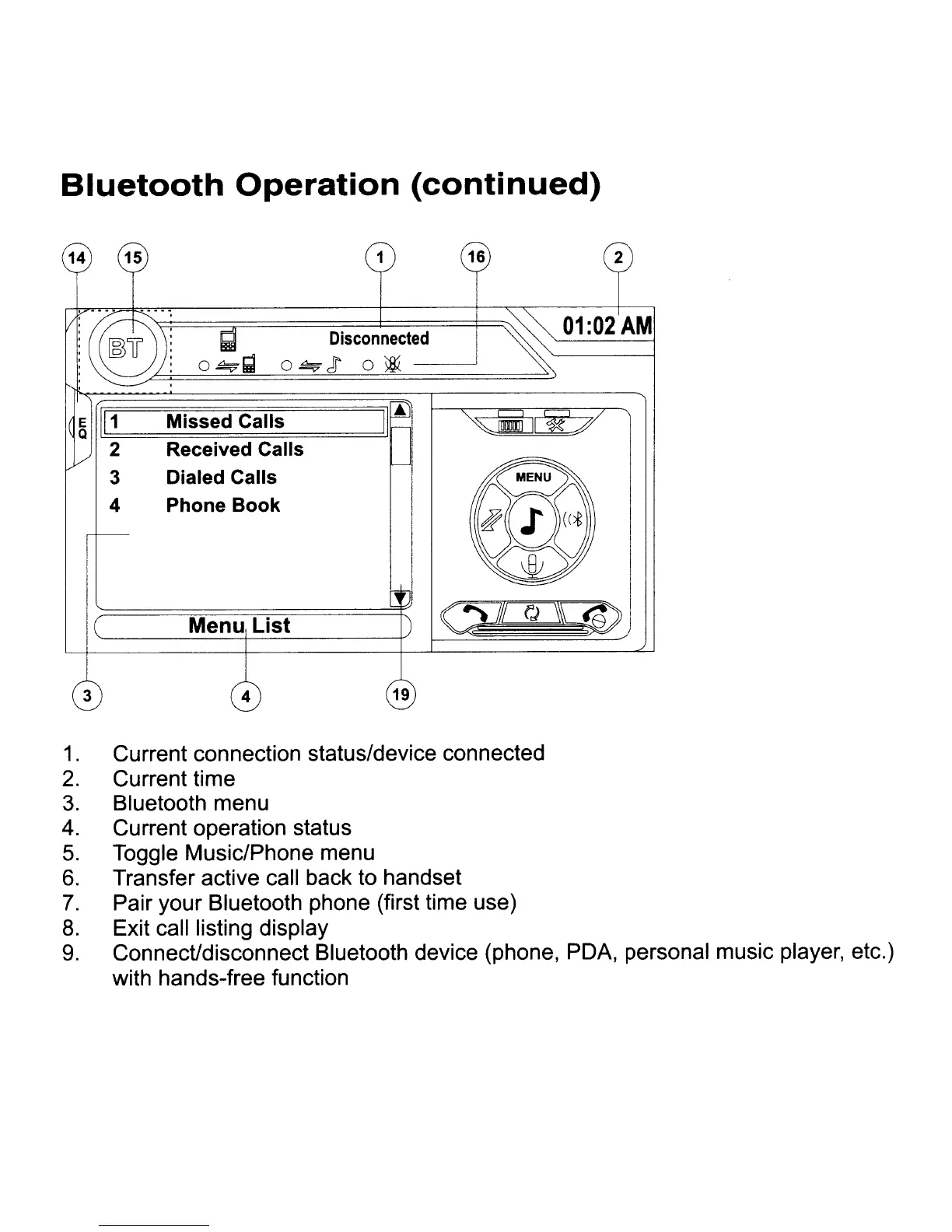 Bluetooth Operation (continued)

14 15 1 16 2

BT

Disconnected

01:02 AM

EQ

1 Missed Calls
2 Received Calls
3 Dialed Calls
4 Phone Book

MENU

Menu List

3 4 19

1. Current connection status/device connected
2. Current time
3. Bluetooth menu
4. Current operation status
5. Toggle Music/Phone menu
6. Transfer active call back to handset
7. Pair your Bluetooth phone (first time use)
8. Exit call listing display
9. Connect/disconnect Bluetooth device (phone, PDA, personal music player, etc.) with hands-free function